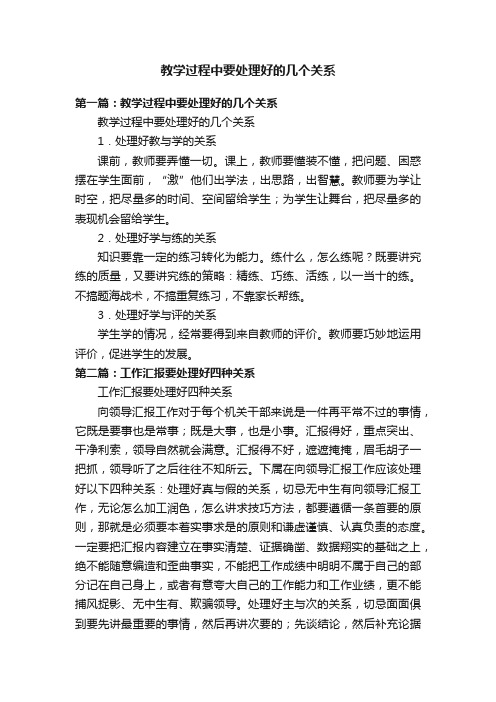 教学过程中要处理好的几个关系

第一篇：教学过程中要处理好的几个关系

教学过程中要处理好的几个关系

1．处理好教与学的关系

课前，教师要弄懂一切。课上，教师要懂装不懂，把问题、困惑摆在学生面前，“激”他们出学法，出思路，出智慧。教师要为学让时空，把尽量多的时间、空间留给学生；为学生让舞台，把尽量多的表现机会留给学生。

2．处理好学与练的关系

知识要靠一定的练习转化为能力。练什么，怎么练呢？既要讲究练的质量，又要讲究练的策略：精练、巧练、活练，以一当十的练。不搞题海战术，不搞重复练习，不靠家长帮练。

3．处理好学与评的关系

学生学的情况，经常要得到来自教师的评价。教师要巧妙地运用评价，促进学生的发展。

第二篇：工作汇报要处理好四种关系

工作汇报要处理好四种关系

向领导汇报工作对于每个机关干部来说是一件再平常不过的事情，它既是要事也是常事；既是大事，也是小事。汇报得好，重点突出、干净利索，领导自然就会满意。汇报得不好，遮遮掩掩，眉毛胡子一把抓，领导听了之后往往不知所云。下属在向领导汇报工作应该处理好以下四种关系：处理好真与假的关系，切忌无中生有向领导汇报工作，无论怎么加工润色，怎么讲求技巧方法，都要遵循一条首要的原则，那就是必须要本着实事求是的原则和谦虚谨慎、认真负责的态度。一定要把汇报内容建立在事实清楚、证据确凿、数据翔实的基础之上，绝不能随意编造和歪曲事实，不能把工作成绩中明明不属于自己的部分记在自己身上，或者有意夸大自己的工作能力和工作业绩，更不能捕风捉影、无中生有、欺骗领导。处理好主与次的关系，切忌面面俱到要先讲最重要的事情，然后再讲次要的；先谈结论，然后补充论据